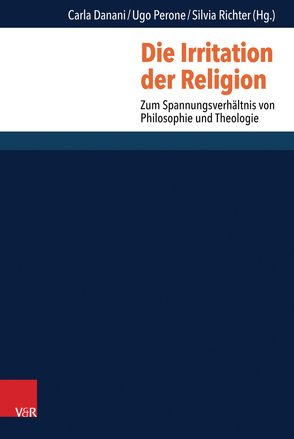 Carla Danani / Ugo Perone / Silvia Richter (Hg.)

Die Irritation der Religion

Zum Spannungsverhältnis von Philosophie und Theologie

V&R